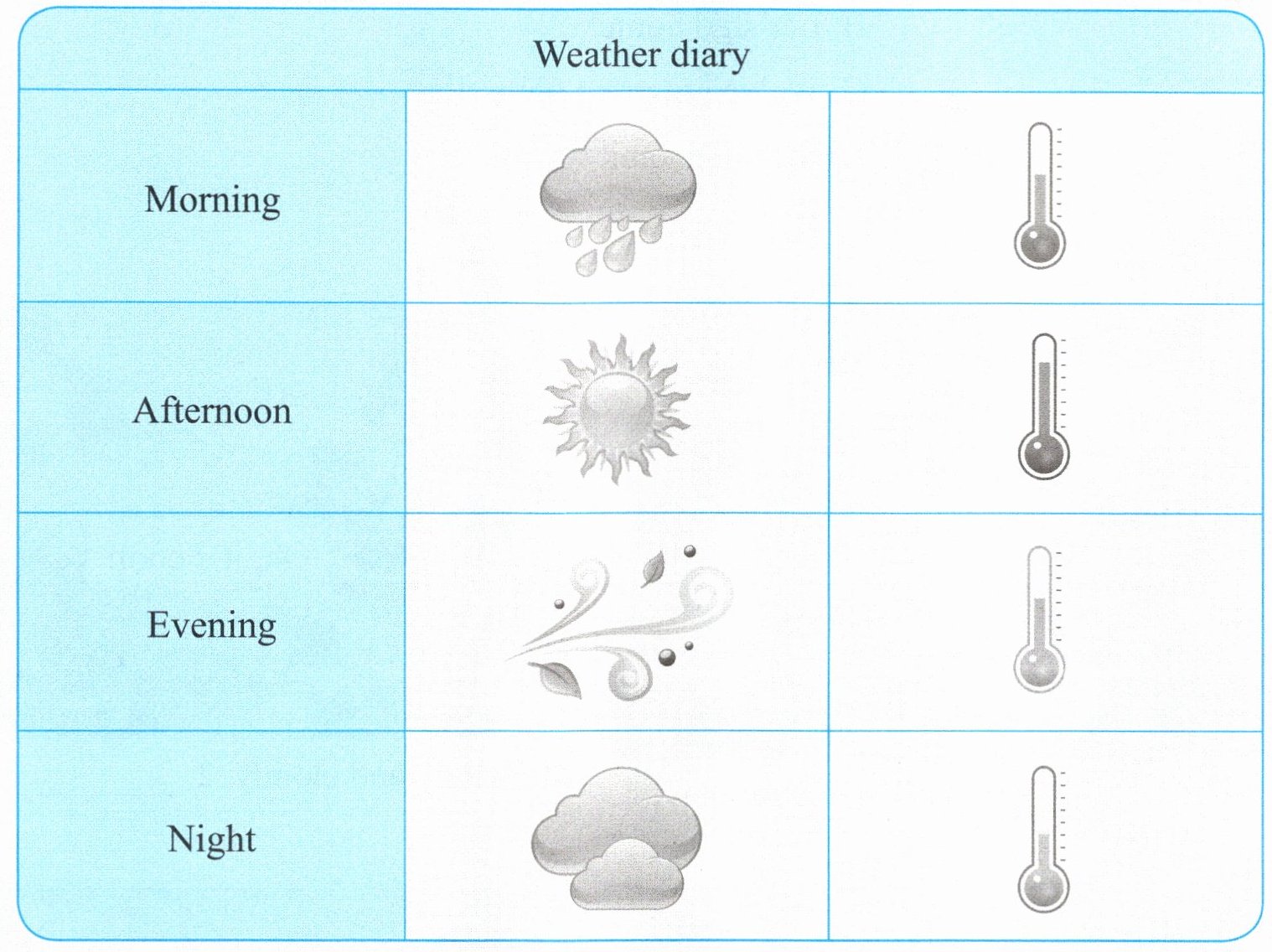 Weather diary

| | | |
|---|---|---|
| Morning | | |
| Afternoon | | |
| Evening | | |
| Night | | |